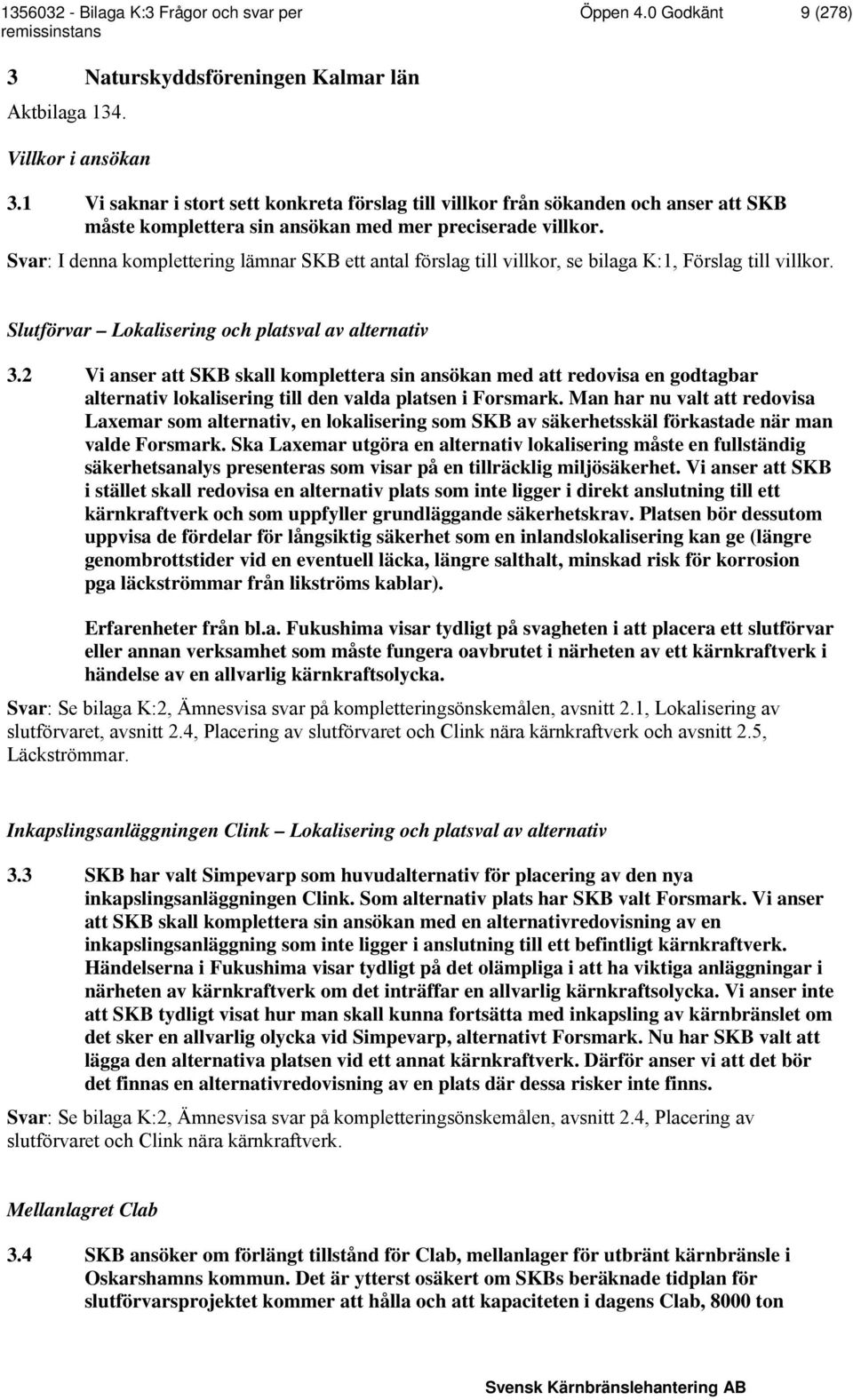 1356032 - Bilaga K:3 Frågor och svar per remissinstans Öppen 4.0 Godkänt 9 (278)

3 Naturskyddsföreningen Kalmar län

Aktbilaga 134.

Villkor i ansökan

3.1 Vi saknar i stort sett konkreta förslag till villkor från sökanden och anser att SKB måste komplettera sin ansökan med mer preciserade villkor.

Svar: I denna komplettering lämnar SKB ett antal förslag till villkor, se bilaga K:1, Förslag till villkor.

Slutförvar – Lokalisering och platsval av alternativ

3.2 Vi anser att SKB skall komplettera sin ansökan med att redovisa en godtagbar alternativ lokalisering till den valda platsen i Forsmark. Man har nu valt att redovisa Laxemar som alternativ, en lokalisering som SKB av säkerhetsskäl förkastade när man valde Forsmark. Ska Laxemar utgöra en alternativ lokalisering måste en fullständig säkerhetsanalys presenteras som visar på en tillräcklig miljösäkerhet. Vi anser att SKB i stället skall redovisa en alternativ plats som inte ligger i direkt anslutning till ett kärnkraftverk och som uppfyller grundläggande säkerhetskrav. Platsen bör dessutom uppvisa de fördelar för långsiktig säkerhet som en inlandslokalisering kan ge (längre genombrottstider vid en eventuell läcka, längre salthalt, minskad risk för korrosion pga läckströmmar från likströms kablar).

Erfarenheter från bl.a. Fukushima visar tydligt på svagheten i att placera ett slutförvar eller annan verksamhet som måste fungera oavbrutet i närheten av ett kärnkraftverk i händelse av en allvarlig kärnkraftsolycka.

Svar: Se bilaga K:2, Ämnesvisa svar på kompletteringsönskemålen, avsnitt 2.1, Lokalisering av slutförvaret, avsnitt 2.4, Placering av slutförvaret och Clink nära kärnkraftverk och avsnitt 2.5, Läckströmmar.

Inkapslingsanläggningen Clink – Lokalisering och platsval av alternativ

3.3 SKB har valt Simpevarp som huvudalternativ för placering av den nya inkapslingsanläggningen Clink. Som alternativ plats har SKB valt Forsmark. Vi anser att SKB skall komplettera sin ansökan med en alternativredovisning av en inkapslingsanläggning som inte ligger i anslutning till ett befintligt kärnkraftverk. Händelserna i Fukushima visar tydligt på det olämpliga i att ha viktiga anläggningar i närheten av kärnkraftverk om det inträffar en allvarlig kärnkraftsolycka. Vi anser inte att SKB tydligt visat hur man skall kunna fortsätta med inkapsling av kärnbränslet om det sker en allvarlig olycka vid Simpevarp, alternativt Forsmark. Nu har SKB valt att lägga den alternativa platsen vid ett annat kärnkraftverk. Därför anser vi att det bör det finnas en alternativredovisning av en plats där dessa risker inte finns.

Svar: Se bilaga K:2, Ämnesvisa svar på kompletteringsönskemålen, avsnitt 2.4, Placering av slutförvaret och Clink nära kärnkraftverk.

Mellanlagret Clab

3.4 SKB ansöker om förlängt tillstånd för Clab, mellanlager för utbränt kärnbränsle i Oskarshamns kommun. Det är ytterst osäkert om SKBs beräknade tidplan för slutförvarsprojektet kommer att hålla och att kapaciteten i dagens Clab, 8000 ton

Svensk Kärnbränslehantering AB